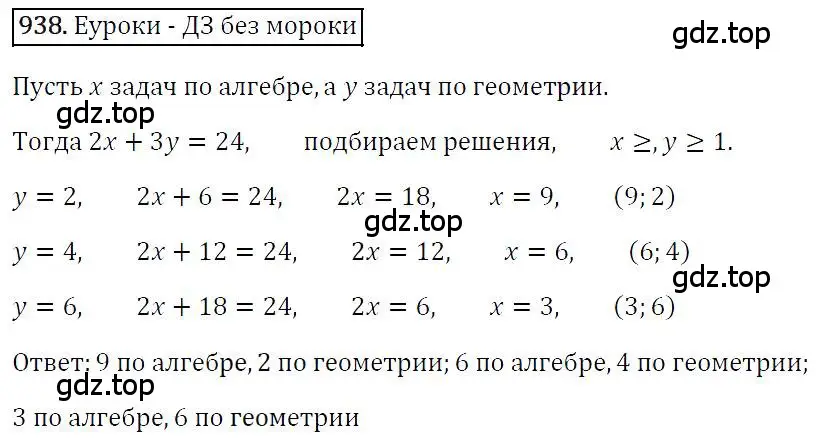 938. Еуроки - ДЗ без мороки

gdz.top

Пусть $x$ задач по алгебре, а $y$ задач по геометрии.

gdz.top

Тогда $2x + 3y = 24$, подбираем решения, $x \geq, y \geq 1$.

$y = 2$, $2x + 6 = 24$, $2x = 18$, $x = 9$, $(9; 2)$

gdz.top

$y = 4$, $2x + 12 = 24$, $2x = 12$, $x = 6$, $(6; 4)$

gdz.top

$y = 6$, $2x + 18 = 24$, $2x = 6$, $x = 3$, $(3; 6)$

Ответ: 9 по алгебре, 2 по геометрии; 6 по алгебре, 4 по геометрии;

gdz.top

3 по алгебре, 6 по геометрии